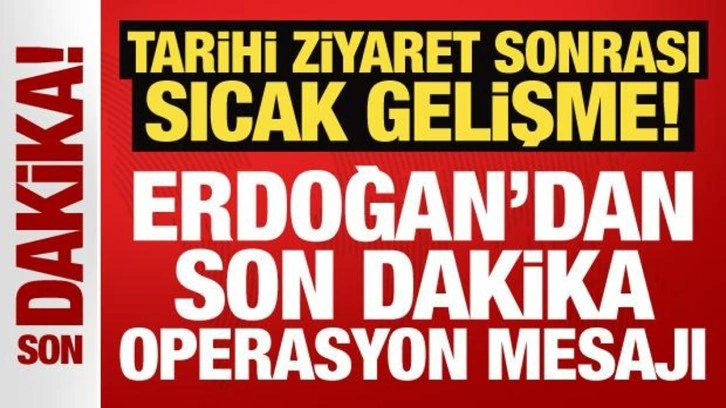 SON DAKİKA!

TARİHİ ZİYARET SONRASI SICAK GELİŞME!

ERDOĞAN'DAN SON DAKİKA OPERASYON MESAJI